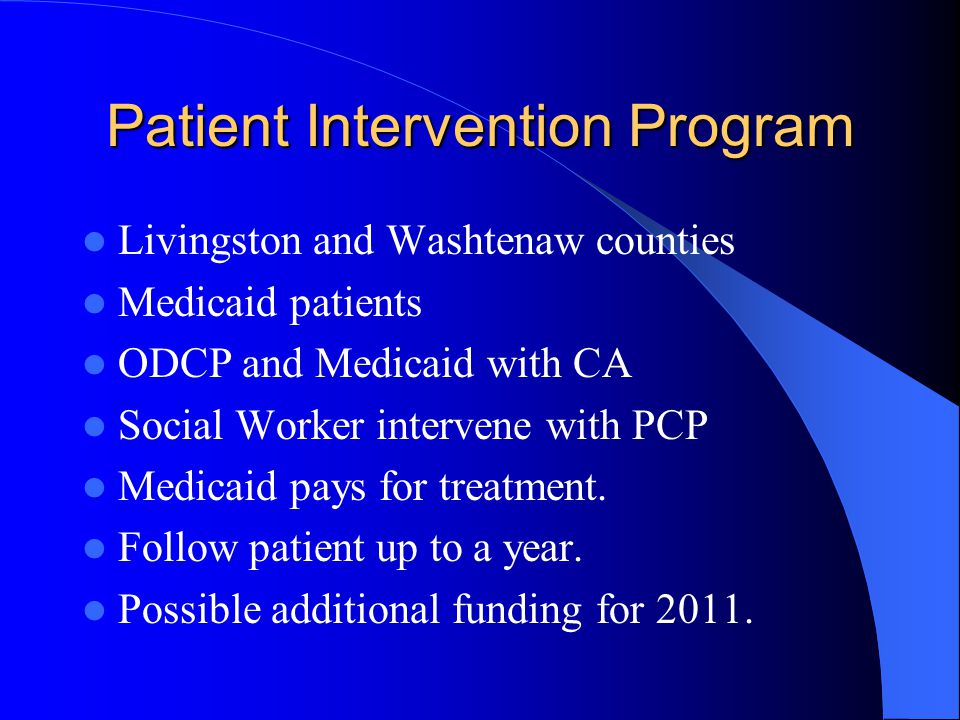 Patient Intervention Program

- Livingston and Washtenaw counties
- Medicaid patients
- ODCP and Medicaid with CA
- Social Worker intervene with PCP
- Medicaid pays for treatment.
- Follow patient up to a year.
- Possible additional funding for 2011.